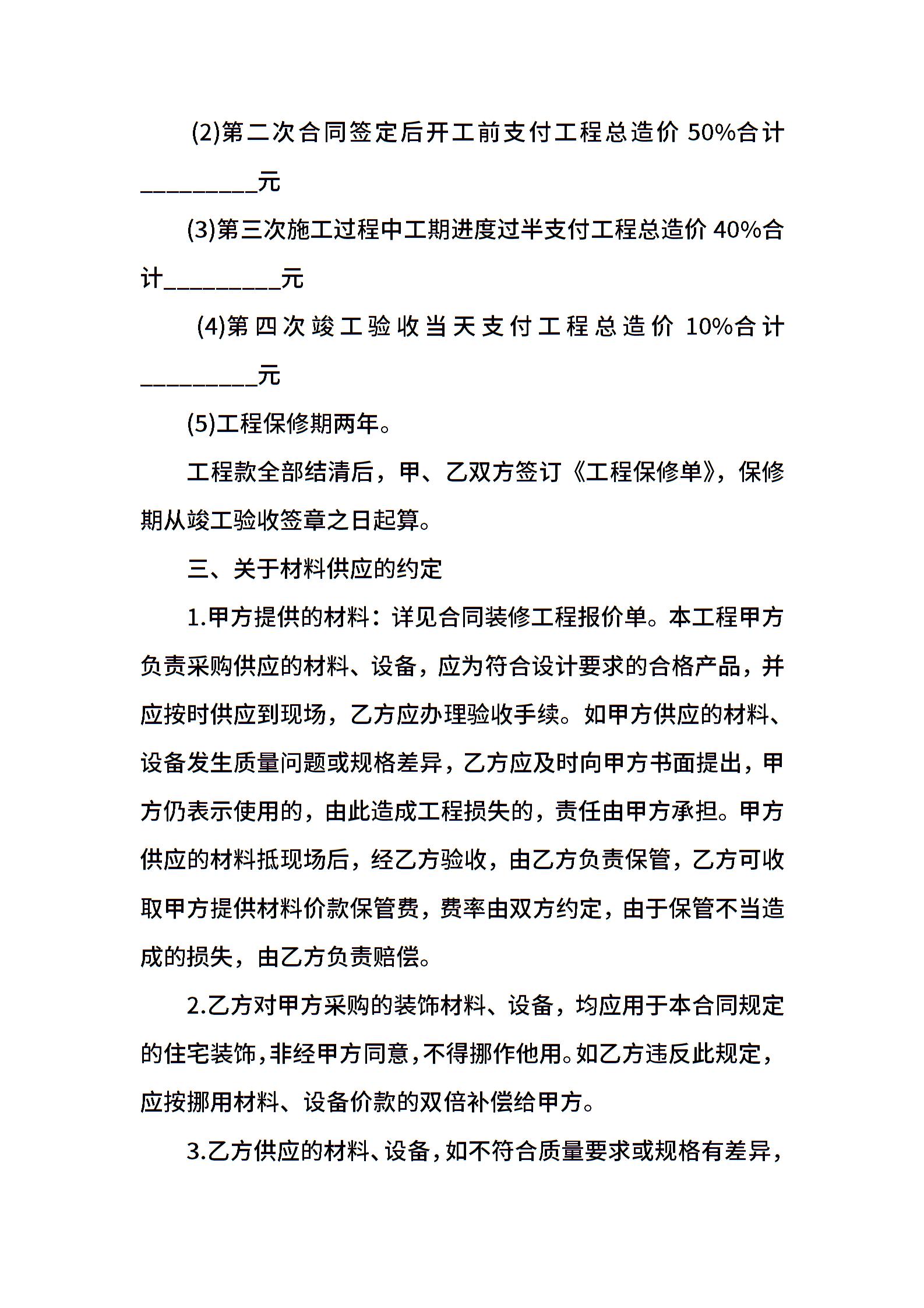 (2)第二次合同签定后开工前支付工程总造价 50%合计_________元

(3)第三次施工过程中工期进度过半支付工程总造价 40%合计_________元

(4)第四次竣工验收当天支付工程总造价 10%合计_________元

(5)工程保修期两年。

工程款全部结清后，甲、乙双方签订《工程保修单》，保修期从竣工验收签章之日起算。

三、关于材料供应的约定

1.甲方提供的材料：详见合同装修工程报价单。本工程甲方负责采购供应的材料、设备，应为符合设计要求的合格产品，并应按时供应到现场，乙方应办理验收手续。如甲方供应的材料、设备发生质量问题或规格差异，乙方应及时向甲方书面提出，甲方仍表示使用的，由此造成工程损失的，责任由甲方承担。甲方供应的材料抵现场后，经乙方验收，由乙方负责保管，乙方可收取甲方提供材料价款保管费，费率由双方约定，由于保管不当造成的损失，由乙方负责赔偿。

2.乙方对甲方采购的装饰材料、设备，均应用于本合同规定的住宅装饰，非经甲方同意，不得挪作他用。如乙方违反此规定，应按挪用材料、设备价款的双倍补偿给甲方。

3.乙方供应的材料、设备，如不符合质量要求或规格有差异，